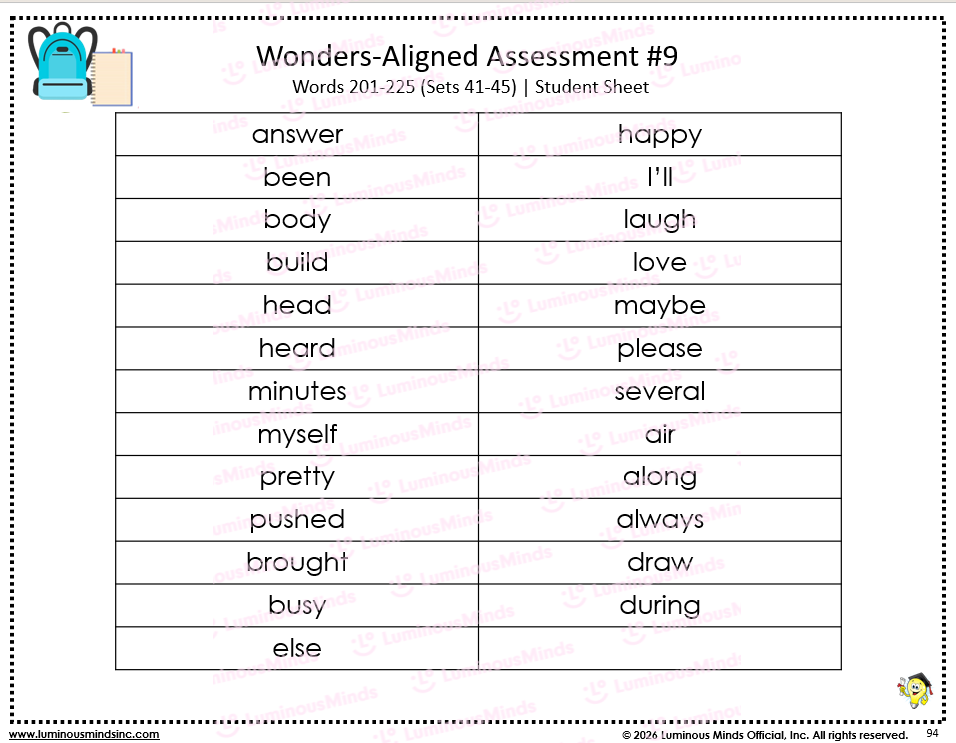 Wonders-Aligned Assessment #9
Words 201-225 (Sets 41-45) | Student Sheet

| answer | happy |
|---|---|
| been | I'll |
| body | laugh |
| build | love |
| head | maybe |
| heard | please |
| minutes | several |
| myself | air |
| pretty | along |
| pushed | always |
| brought | draw |
| busy | during |
| else | |

www.luminousmindsinc.com © 2026 Luminous Minds Official, Inc. All rights reserved. 94

LuminousMinds